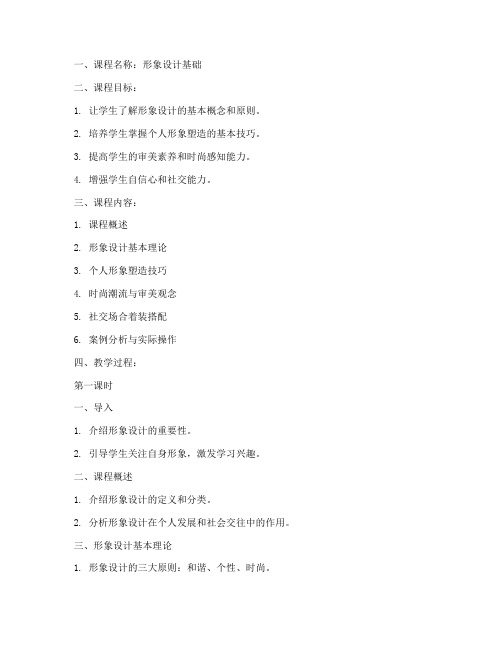 一、课程名称：形象设计基础

二、课程目标：

1. 让学生了解形象设计的基本概念和原则。

2. 培养学生掌握个人形象塑造的基本技巧。

3. 提高学生的审美素养和时尚感知能力。

4. 增强学生自信心和社交能力。

三、课程内容：

1. 课程概述

2. 形象设计基本理论

3. 个人形象塑造技巧

4. 时尚潮流与审美观念

5. 社交场合着装搭配

6. 案例分析与实际操作

四、教学过程：

第一课时

一、导入

1. 介绍形象设计的重要性。

2. 引导学生关注自身形象，激发学习兴趣。

二、课程概述

1. 介绍形象设计的定义和分类。

2. 分析形象设计在个人发展和社会交往中的作用。

三、形象设计基本理论

1. 形象设计的三大原则：和谐、个性、时尚。